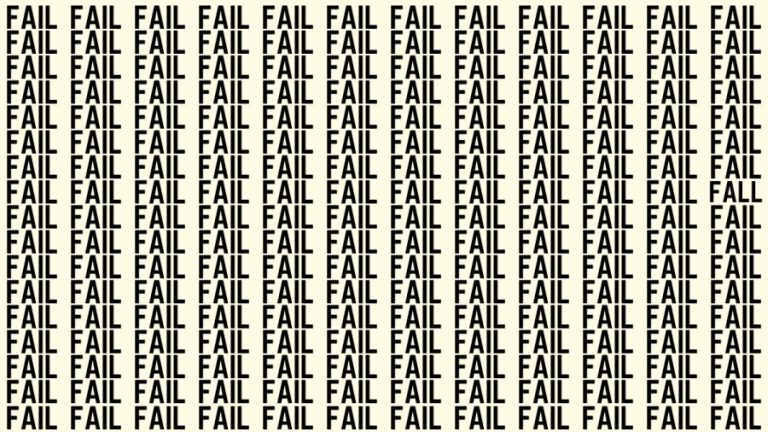 FAIL FAIL FAIL FAIL FAIL FAIL FAIL FAIL FAIL FAIL FAIL FAIL
FAIL FAIL FAIL FAIL FAIL FAIL FAIL FAIL FAIL FAIL FAIL FAIL
FAIL FAIL FAIL FAIL FAIL FAIL FAIL FAIL FAIL FAIL FAIL FAIL
FAIL FAIL FAIL FAIL FAIL FAIL FAIL FAIL FAIL FAIL FAIL FAIL
FAIL FAIL FAIL FAIL FAIL FAIL FAIL FAIL FAIL FAIL FAIL FAIL
FAIL FAIL FAIL FAIL FAIL FAIL FAIL FAIL FAIL FAIL FAIL FAIL
FAIL FAIL FAIL FAIL FAIL FAIL FAIL FAIL FAIL FAIL FAIL FAIL
FAIL FAIL FAIL FAIL FAIL FAIL FAIL FAIL FAIL FAIL FAIL FALL
FAIL FAIL FAIL FAIL FAIL FAIL FAIL FAIL FAIL FAIL FAIL FAIL
FAIL FAIL FAIL FAIL FAIL FAIL FAIL FAIL FAIL FAIL FAIL FAIL
FAIL FAIL FAIL FAIL FAIL FAIL FAIL FAIL FAIL FAIL FAIL FAIL
FAIL FAIL FAIL FAIL FAIL FAIL FAIL FAIL FAIL FAIL FAIL FAIL
FAIL FAIL FAIL FAIL FAIL FAIL FAIL FAIL FAIL FAIL FAIL FAIL
FAIL FAIL FAIL FAIL FAIL FAIL FAIL FAIL FAIL FAIL FAIL FAIL
FAIL FAIL FAIL FAIL FAIL FAIL FAIL FAIL FAIL FAIL FAIL FAIL
FAIL FAIL FAIL FAIL FAIL FAIL FAIL FAIL FAIL FAIL FAIL FAIL
FAIL FAIL FAIL FAIL FAIL FAIL FAIL FAIL FAIL FAIL FAIL FAIL